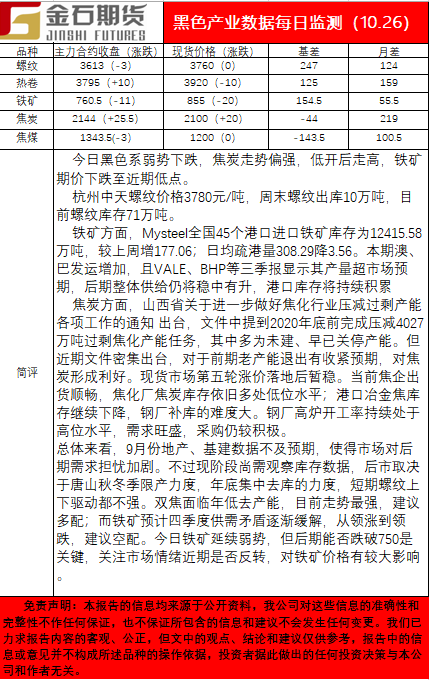 金石期货
JINSHI FUTURES

黑色产业数据每日监测（10.26）

| 品种 | 主力合约收盘（涨跌） | 现货价格（涨跌） | 基差 | 月差 |
|---|---|---|---|---|
| 螺纹 | 3613（-3） | 3760（0） | 247 | 124 |
| 热卷 | 3795（+10） | 3920（-10） | 125 | 159 |
| 铁矿 | 760.5（-11） | 855（-20） | 154.5 | 55.5 |
| 焦炭 | 2144（+25.5） | 2100（+20） | -44 | 219 |
| 焦煤 | 1343.5(-3) | 1200（0） | -143.5 | 100.5 |

简评

今日黑色系弱势下跌，焦炭走势偏强，低开后走高，铁矿期价下跌至近期低点。

杭州中天螺纹价格3780元/吨，周末螺纹出库10万吨，目前螺纹库存71万吨。

铁矿方面，Mysteel全国45个港口进口铁矿库存为12415.58万吨，较上周增177.06；日均疏港量308.29降3.56。本期澳、巴发运增加，且VALE、BHP等三季报显示其产量超市场预期，后期整体供给仍将稳中有升，港口库存将持续积累

焦炭方面，山西省关于进一步做好焦化行业压减过剩产能各项工作的通知 出台，文件中提到2020年底前完成压减4027万吨过剩焦化产能任务，其中多为未建、早已关停产能。但近期文件密集出台，对于前期老产能退出有收紧预期，对焦炭形成利好。现货市场第五轮涨价落地后暂稳。当前焦企出货顺畅，焦化厂焦炭库存依旧多处低位水平；港口冶金焦库存继续下降，钢厂补库的难度大。钢厂高炉开工率持续处于高位水平，需求旺盛，采购仍较积极。

总体来看，9月份地产、基建数据不及预期，使得市场对后期需求担忧加剧。不过现阶段尚需观察库存数据，后市取决于唐山秋冬季限产力度，年底集中去库的力度，短期螺纹上下驱动都不强。双焦面临年低去产能，目前走势最强，建议多配；而铁矿预计四季度供需矛盾逐渐缓解，从领涨到领跌，建议空配。今日铁矿延续弱势，但后期能否跌破750是关键，关注市场情绪近期是否反转，对铁矿价格有较大影响。

免责声明：本报告的信息均来源于公开资料，我公司对这些信息的准确性和完整性不作任何保证，也不保证所包含的信息和建议不会发生任何变更。我们已力求报告内容的客观、公正，但文中的观点、结论和建议仅供参考，报告中的信息或意见并不构成所述品种的操作依据，投资者据此做出的任何投资决策与本公司和作者无关。